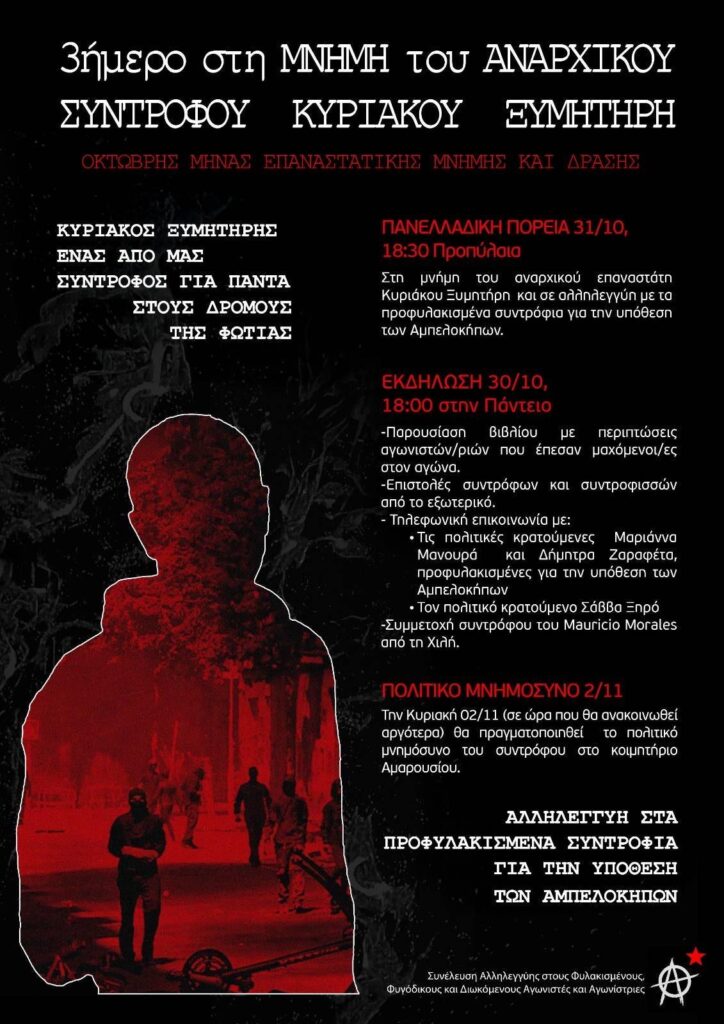 3ήμερο στη ΜΝΗΜΗ του ΑΝΑΡΧΙΚΟΥ ΣΥΝΤΡΟΦΟΥ ΚΥΡΙΑΚΟΥ ΞΥΜΗΤΗΡΗ

ΟΚΤΩΒΡΗΣ ΜΗΝΑΣ ΕΠΑΝΑΣΤΑΤΙΚΗΣ ΜΝΗΜΗΣ ΚΑΙ ΔΡΑΣΗΣ

ΚΥΡΙΑΚΟΣ ΞΥΜΗΤΗΡΗΣ
ΕΝΑΣ ΑΠΟ ΜΑΣ
ΣΥΝΤΡΟΦΟΣ ΓΙΑ ΠΑΝΤΑ
ΣΤΟΥΣ ΔΡΟΜΟΥΣ
ΤΗΣ ΦΩΤΙΑΣ

ΠΑΝΕΛΛΑΔΙΚΗ ΠΟΡΕΙΑ 31/10, 18:30 Προπύλαια

Στη μνήμη του αναρχικού επαναστάτη Κυριάκου Ξυμητήρη και σε αλληλεγγύη με τα προφυλακισμένα συντρόφια για την υπόθεση των Αμπελοκήπων.

ΕΚΔΗΛΩΣΗ 30/10, 18:00 στην Πάντειο

-Παρουσίαση βιβλίου με περιπτώσεις αγωνιστών/ριών που έπεσαν μαχόμενοι/ες στον αγώνα.
-Επιστολές συντρόφων και συντροφισσών από το εξωτερικό.
- Τηλεφωνική επικοινωνία με:
• Τις πολιτικές κρατούμενες Μαριάννα Μανουρά και Δήμητρα Ζαραφέτα, προφυλακισμένες για την υπόθεση των Αμπελοκήπων
• Τον πολιτικό κρατούμενο Σάββα Ξηρό
-Συμμετοχή συντρόφου του Mauricio Morales από τη Χιλή.

ΠΟΛΙΤΙΚΟ ΜΝΗΜΟΣΥΝΟ 2/11

Την Κυριακή 02/11 (σε ώρα που θα ανακοινωθεί αργότερα) θα πραγματοποιηθεί το πολιτικό μνημόσυνο του συντρόφου στο κοιμητήριο Αμαρουσίου.

ΑΛΛΗΛΕΓΓΥΗ ΣΤΑ ΠΡΟΦΥΛΑΚΙΣΜΕΝΑ ΣΥΝΤΡΟΦΙΑ ΓΙΑ ΤΗΝ ΥΠΟΘΕΣΗ ΤΩΝ ΑΜΠΕΛΟΚΗΠΩΝ

Συνέλευση Αλληλεγγύης στους Φυλακισμένους, Φυγόδικους και Διωκόμενους Αγωνιστές και Αγωνίστριες